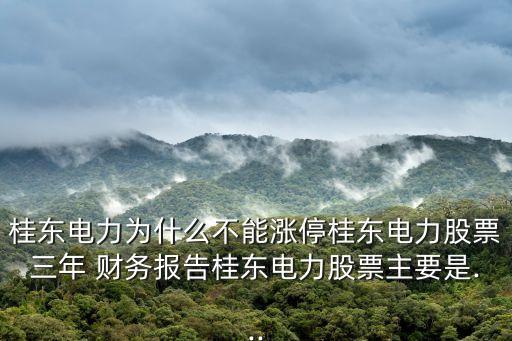 桂东电力为什么不能涨停桂东电力股票三年 财务报告桂东电力股票主要是...